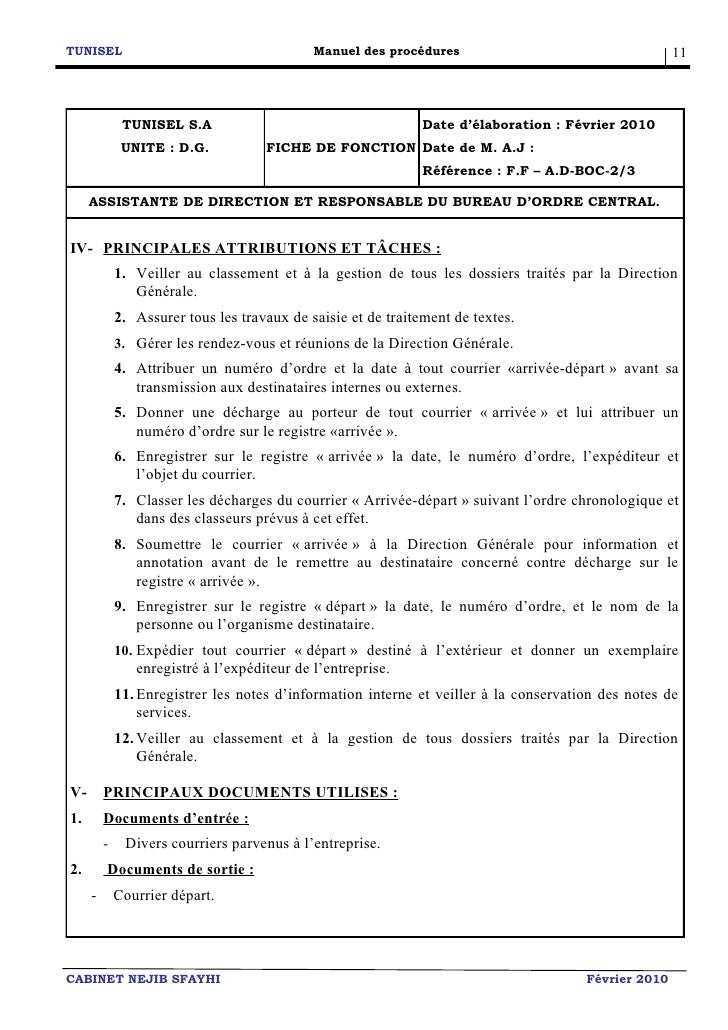 TUNISEL Manuel des procédures 11

| TUNISEL S.A UNITE : D.G. | FICHE DE FONCTION | Date d'élaboration : Février 2010 Date de M. A.J : Référence : F.F – A.D-BOC-2/3 |
|---|---|---|

ASSISTANTE DE DIRECTION ET RESPONSABLE DU BUREAU D'ORDRE CENTRAL.

IV- PRINCIPALES ATTRIBUTIONS ET TÂCHES :

1. Veiller au classement et à la gestion de tous les dossiers traités par la Direction Générale.
2. Assurer tous les travaux de saisie et de traitement de textes.
3. Gérer les rendez-vous et réunions de la Direction Générale.
4. Attribuer un numéro d'ordre et la date à tout courrier «arrivée-départ » avant sa transmission aux destinataires internes ou externes.
5. Donner une décharge au porteur de tout courrier « arrivée » et lui attribuer un numéro d'ordre sur le registre «arrivée ».
6. Enregistrer sur le registre « arrivée » la date, le numéro d'ordre, l'expéditeur et l'objet du courrier.
7. Classer les décharges du courrier « Arrivée-départ » suivant l'ordre chronologique et dans des classeurs prévus à cet effet.
8. Soumettre le courrier « arrivée » à la Direction Générale pour information et annotation avant de le remettre au destinataire concerné contre décharge sur le registre « arrivée ».
9. Enregistrer sur le registre « départ » la date, le numéro d'ordre, et le nom de la personne ou l'organisme destinataire.
10. Expédier tout courrier « départ » destiné à l'extérieur et donner un exemplaire enregistré à l'expéditeur de l'entreprise.
11. Enregistrer les notes d'information interne et veiller à la conservation des notes de services.
12. Veiller au classement et à la gestion de tous dossiers traités par la Direction Générale.

V- PRINCIPAUX DOCUMENTS UTILISES :

1. Documents d'entrée :
- Divers courriers parvenus à l'entreprise.

2. Documents de sortie :
- Courrier départ.

CABINET NEJIB SFAYHI Février 2010